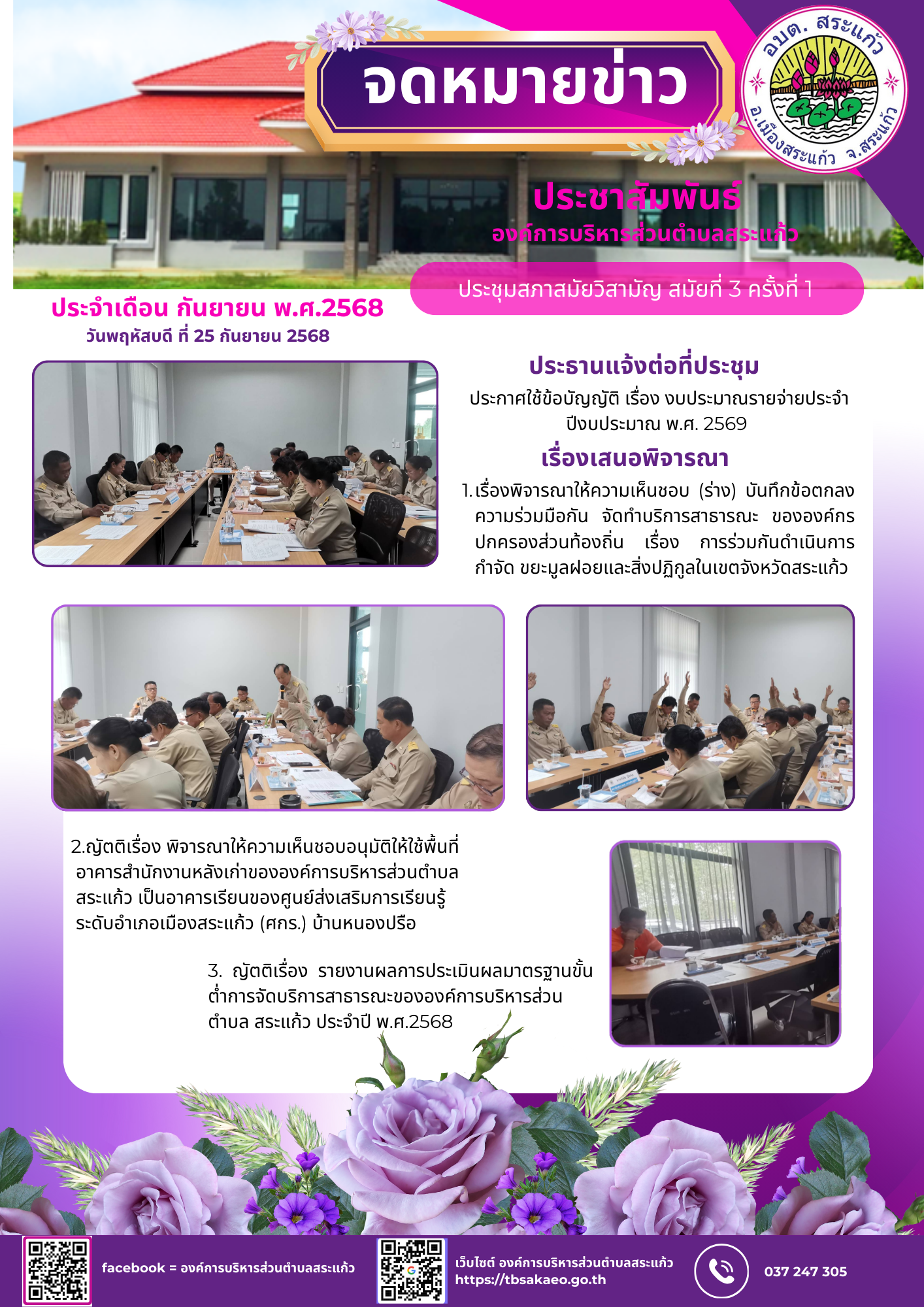 จดหมายข่าว

อบต. สระแก้ว
อ.เมืองสระแก้ว จ.สระแก้ว

ประชาสัมพันธ์
องค์การบริหารส่วนตำบลสระแก้ว

ประชุมสภาสมัยวิสามัญ สมัยที่ 3 ครั้งที่ 1

ประจำเดือน กันยายน พ.ศ.2568
วันพฤหัสบดี ที่ 25 กันยายน 2568

ประธานแจ้งต่อที่ประชุม
ประกาศใช้ข้อบัญญัติ เรื่อง งบประมาณรายจ่ายประจำปีงบประมาณ พ.ศ. 2569

เรื่องเสนอพิจารณา
1. เรื่องพิจารณาให้ความเห็นชอบ (ร่าง) บันทึกข้อตกลงความร่วมมือกัน จัดทำบริการสาธารณะ ขององค์กรปกครองส่วนท้องถิ่น เรื่อง การร่วมกันดำเนินการกำจัด ขยะมูลฝอยและสิ่งปฏิกูลในเขตจังหวัดสระแก้ว

2.ญัตติเรื่อง พิจารณาให้ความเห็นชอบอนุมัติให้ใช้พื้นที่อาคารสำนักงานหลังเก่าขององค์การบริหารส่วนตำบลสระแก้ว เป็นอาคารเรียนของศูนย์ส่งเสริมการเรียนรู้ระดับอำเภอเมืองสระแก้ว (ศกร.) บ้านหนองปรือ

3. ญัตติเรื่อง รายงานผลการประเมินผลมาตรฐานขั้นต่ำการจัดบริการสาธารณะขององค์การบริหารส่วนตำบล สระแก้ว ประจำปี พ.ศ.2568

facebook = องค์การบริหารส่วนตำบลสระแก้ว
เว็บไซต์ องค์การบริหารส่วนตำบลสระแก้ว
https://tbsakaeo.go.th
037 247 305